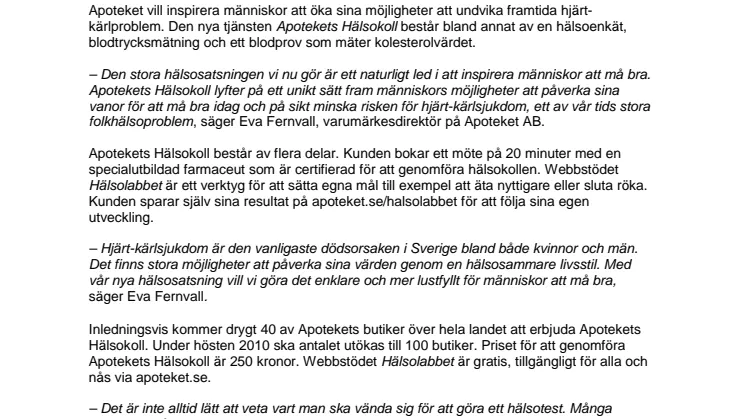 Apoteket vill inspirera människor att öka sina möjligheter att undvika framtida hjärt-kärlproblem. Den nya tjänsten Apotekets Hälsokoll består bland annat av en hälsoenkät, blodtrycksmätning och ett blodprov som mäter kolesterolvärdet.

– Den stora hälsosatsningen vi nu gör är ett naturligt led i att inspirera människor att må bra. Apotekets Hälsokoll lyfter på ett unikt sätt fram människors möjligheter att påverka sina vanor för att må bra idag och på sikt minska risken för hjärt-kärlsjukdom, ett av vår tids stora folkhälsoproblem, säger Eva Fernvall, varumärkesdirektör på Apoteket AB.

Apotekets Hälsokoll består av flera delar. Kunden bokar ett möte på 20 minuter med en specialutbildad farmaceut som är certifierad för att genomföra hälsokollen. Webbstödet Hälsolabbet är ett verktyg för att sätta egna mål till exempel att äta nyttigare eller sluta röka. Kunden sparar själv sina resultat på apoteket.se/halsolabbet för att följa sina egen utveckling.

– Hjärt-kärlsjukdom är den vanligaste dödsorsaken i Sverige bland både kvinnor och män. Det finns stora möjligheter att påverka sina värden genom en hälsosammare livsstil. Med vår nya hälsosatsning vill vi göra det enklare och mer lustfyllt för människor att må bra, säger Eva Fernvall.

Inledningsvis kommer drygt 40 av Apotekets butiker över hela landet att erbjuda Apotekets Hälsokoll. Under hösten 2010 ska antalet utökas till 100 butiker. Priset för att genomföra Apotekets Hälsokoll är 250 kronor. Webbstödet Hälsolabbet är gratis, tillgängligt för alla och nås via apoteket.se.

– Det är inte alltid lätt att veta vart man ska vända sig för att göra ett hälsotest. Många